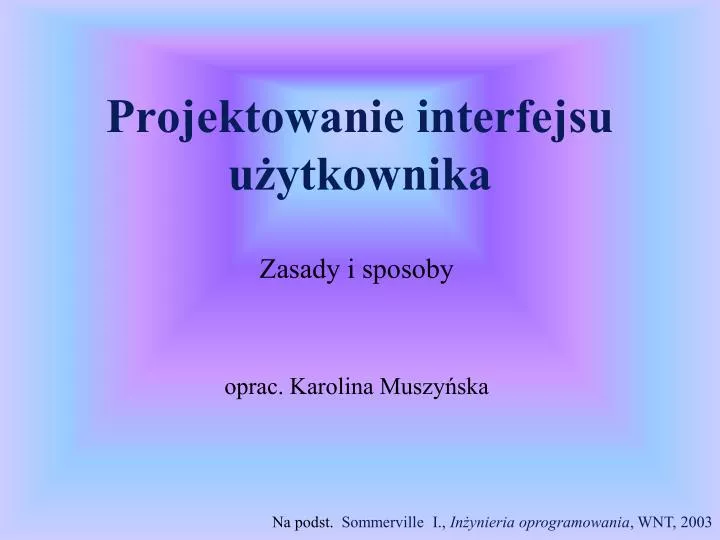 Projektowanie interfejsu użytkownika

Zasady i sposoby

oprac. Karolina Muszyńska

Na podst. Sommerville I., Inżynieria oprogramowania, WNT, 2003